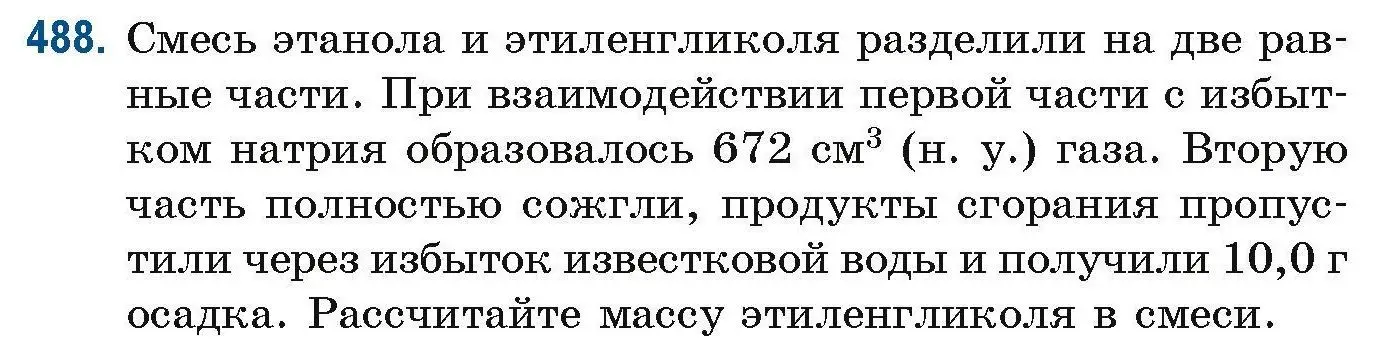 488. Смесь этанола и этиленгликоля разделили на две равные части. При взаимодействии первой части с избытком натрия образовалось 672 $см^3$ (н. у.) газа. Вторую часть полностью сожгли, продукты сгорания пропустили через избыток известковой воды и получили 10,0 г осадка. Рассчитайте массу этиленгликоля в смеси.